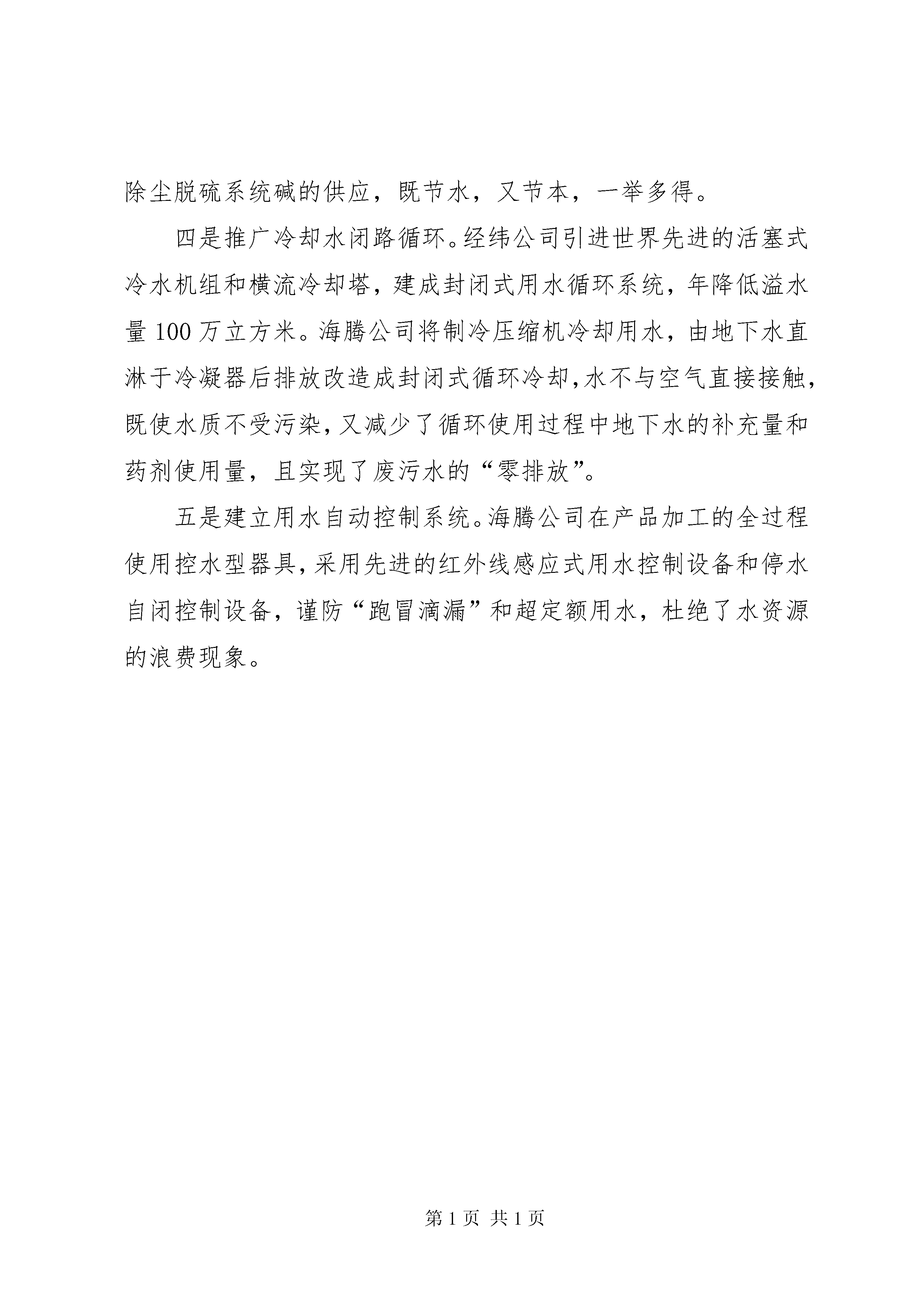 除尘脱硫系统碱的供应，既节水，又节本，一举多得。

四是推广冷却水闭路循环。经纬公司引进世界先进的活塞式冷水机组和横流冷却塔，建成封闭式用水循环系统，年降低溢水量100万立方米。海腾公司将制冷压缩机冷却用水，由地下水直淋于冷凝器后排放改造成封闭式循环冷却，水不与空气直接接触，既使水质不受污染，又减少了循环使用过程中地下水的补充量和药剂使用量，且实现了废污水的“零排放”。

五是建立用水自动控制系统。海腾公司在产品加工的全过程使用控水型器具，采用先进的红外线感应式用水控制设备和停水自闭控制设备，谨防“跑冒滴漏”和超定额用水，杜绝了水资源的浪费现象。

第1页 共1页